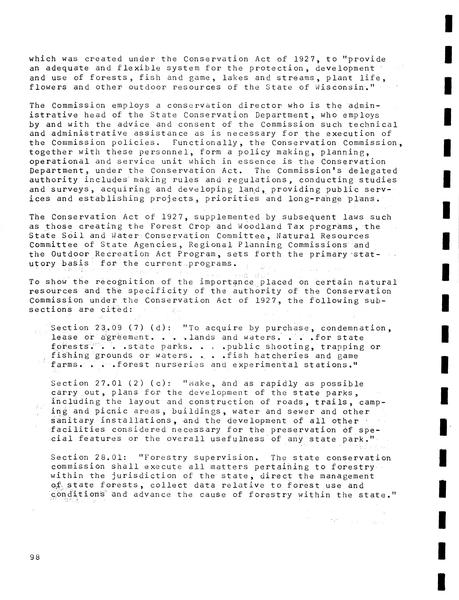 which was created under the Conservation Act of 1927, to "provide an adequate and flexible system for the protection, development and use of forests, fish and game, lakes and streams, plant life, flowers and other outdoor resources of the State of Wisconsin."

The Commission employs a conservation director who is the administrative head of the State Conservation Department, who employs by and with the advice and consent of the Commission such technical and administrative assistance as is necessary for the execution of the Commission policies. Functionally, the Conservation Commission, together with these personnel, form a policy making, planning, operational and service unit which in essence is the Conservation Department, under the Conservation Act. The Commission's delegated authority includes making rules and regulations, conducting studies and surveys, acquiring and developing land, providing public services and establishing projects, priorities and long-range plans.

The Conservation Act of 1927, supplemented by subsequent laws such as those creating the Forest Crop and Woodland Tax programs, the State Soil and Water Conservation Committee, Natural Resources Committee of State Agencies, Regional Planning Commissions and the Outdoor Recreation Act Program, sets forth the primary statutory basis for the current programs.

To show the recognition of the importance placed on certain natural resources and the specificity of the authority of the Conservation Commission under the Conservation Act of 1927, the following subsections are cited:

Section 23.09 (7) (d): "To acquire by purchase, condemnation, lease or agreement. . . .lands and waters. . . .for state forests. . . .state parks. . . .public shooting, trapping or fishing grounds or waters. . . .fish hatcheries and game farms. . . .forest nurseries and experimental stations."

Section 27.01 (2) (c): "Make, and as rapidly as possible carry out, plans for the development of the state parks, including the layout and construction of roads, trails, camping and picnic areas, buildings, water and sewer and other sanitary installations, and the development of all other facilities considered necessary for the preservation of special features or the overall usefulness of any state park."

Section 28.01: "Forestry supervision. The state conservation commission shall execute all matters pertaining to forestry within the jurisdiction of the state, direct the management of state forests, collect data relative to forest use and conditions and advance the cause of forestry within the state."

98